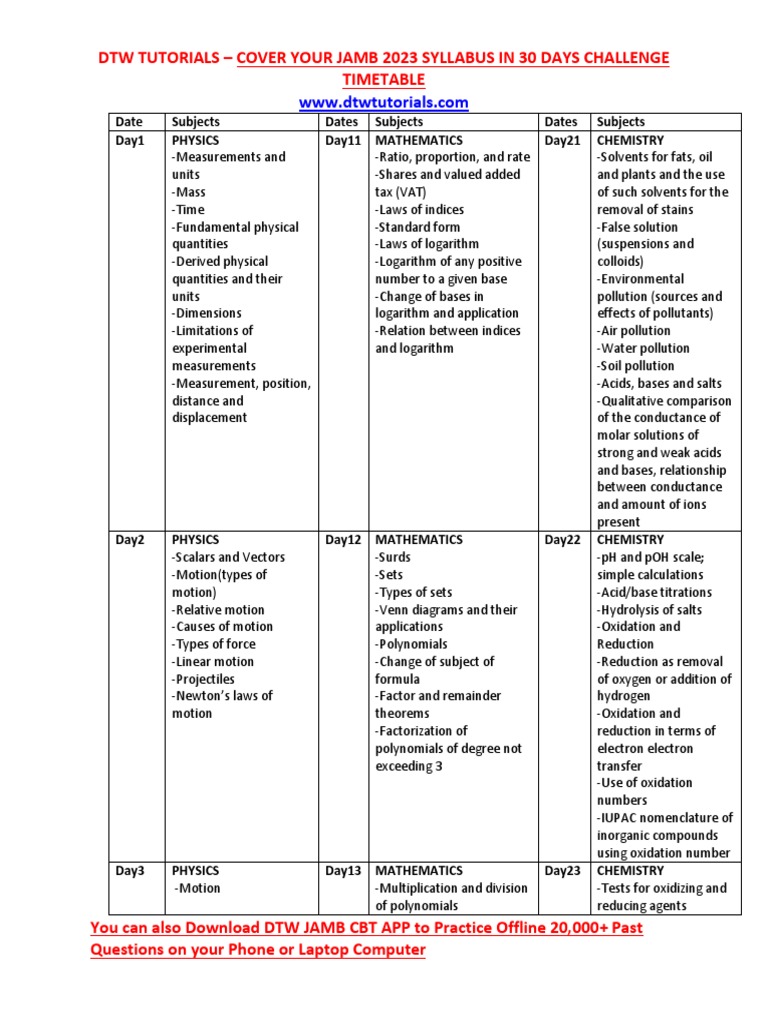 DTW TUTORIALS – COVER YOUR JAMB 2023 SYLLABUS IN 30 DAYS CHALLENGE TIMETABLE

www.dtwtutorials.com

| Date | Subjects | Dates | Subjects | Dates | Subjects |
|---|---|---|---|---|---|
| Day1 | PHYSICS -Measurements and units -Mass -Time -Fundamental physical quantities -Derived physical quantities and their units -Dimensions -Limitations of experimental measurements -Measurement, position, distance and displacement | Day11 | MATHEMATICS -Ratio, proportion, and rate -Shares and valued added tax (VAT) -Laws of indices -Standard form -Laws of logarithm -Logarithm of any positive number to a given base -Change of bases in logarithm and application -Relation between indices and logarithm | Day21 | CHEMISTRY -Solvents for fats, oil and plants and the use of such solvents for the removal of stains -False solution (suspensions and colloids) -Environmental pollution (sources and effects of pollutants) -Air pollution -Water pollution -Soil pollution -Acids, bases and salts -Qualitative comparison of the conductance of molar solutions of strong and weak acids and bases, relationship between conductance and amount of ions present |
| Day2 | PHYSICS -Scalars and Vectors -Motion(types of motion) -Relative motion -Causes of motion -Types of force -Linear motion -Projectiles -Newton's laws of motion | Day12 | MATHEMATICS -Surds -Sets -Types of sets -Venn diagrams and their applications -Polynomials -Change of subject of formula -Factor and remainder theorems -Factorization of polynomials of degree not exceeding 3 | Day22 | CHEMISTRY -pH and pOH scale; simple calculations -Acid/base titrations -Hydrolysis of salts -Oxidation and Reduction -Reduction as removal of oxygen or addition of hydrogen -Oxidation and reduction in terms of electron electron transfer -Use of oxidation numbers -IUPAC nomenclature of inorganic compounds using oxidation number |
| Day3 | PHYSICS -Motion | Day13 | MATHEMATICS -Multiplication and division of polynomials | Day23 | CHEMISTRY -Tests for oxidizing and reducing agents |

You can also Download DTW JAMB CBT APP to Practice Offline 20,000+ Past Questions on your Phone or Laptop Computer